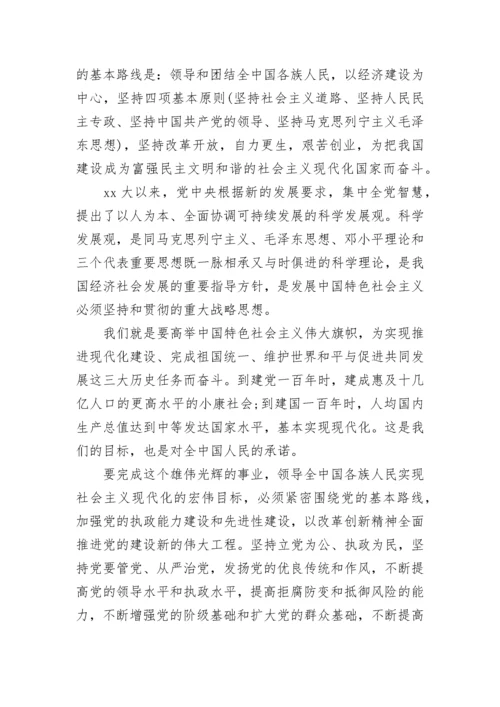 的基本路线是：领导和团结全中国各族人民，以经济建设为中心，坚持四项基本原则(坚持社会主义道路、坚持人民民主专政、坚持中国共产党的领导、坚持马克思列宁主义毛泽东思想)，坚持改革开放，自力更生，艰苦创业，为把我国建设成为富强民主文明和谐的社会主义现代化国家而奋斗。

xx 大以来，党中央根据新的发展要求，集中全党智慧，提出了以人为本、全面协调可持续发展的科学发展观。科学发展观，是同马克思列宁主义、毛泽东思想、邓小平理论和三个代表重要思想既一脉相承又与时俱进的科学理论，是我国经济社会发展的重要指导方针，是发展中国特色社会主义必须坚持和贯彻的重大战略思想。

我们就是要高举中国特色社会主义伟大旗帜，为实现推进现代化建设、完成祖国统一、维护世界和平与促进共同发展这三大历史任务而奋斗。到建党一百年时，建成惠及十几亿人口的更高水平的小康社会;到建国一百年时，人均国内生产总值达到中等发达国家水平，基本实现现代化。这是我们的目标，也是对全中国人民的承诺。

要完成这个雄伟光辉的事业，领导全中国各族人民实现社会主义现代化的宏伟目标，必须紧密围绕党的基本路线，加强党的执政能力建设和先进性建设，以改革创新精神全面推进党的建设新的伟大工程。坚持立党为公、执政为民，坚持党要管党、从严治党，发扬党的优良传统和作风，不断提高党的领导水平和执政水平，提高拒腐防变和抵御风险的能力，不断增强党的阶级基础和扩大党的群众基础，不断提高